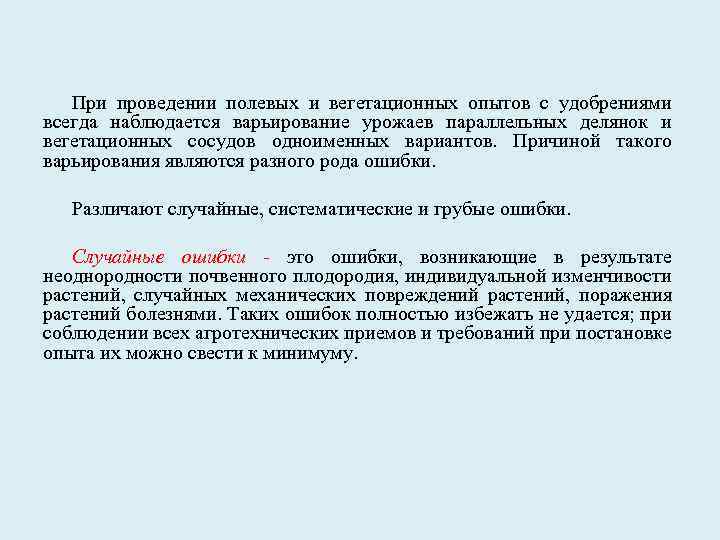 При проведении полевых и вегетационных опытов с удобрениями всегда наблюдается варьирование урожаев параллельных делянок и вегетационных сосудов одноименных вариантов. Причиной такого варьирования являются разного рода ошибки.

Различают случайные, систематические и грубые ошибки.

Случайные ошибки - это ошибки, возникающие в результате неоднородности почвенного плодородия, индивидуальной изменчивости растений, случайных механических повреждений растений, поражения растений болезнями. Таких ошибок полностью избежать не удается; при соблюдении всех агротехнических приемов и требований при постановке опыта их можно свести к минимуму.